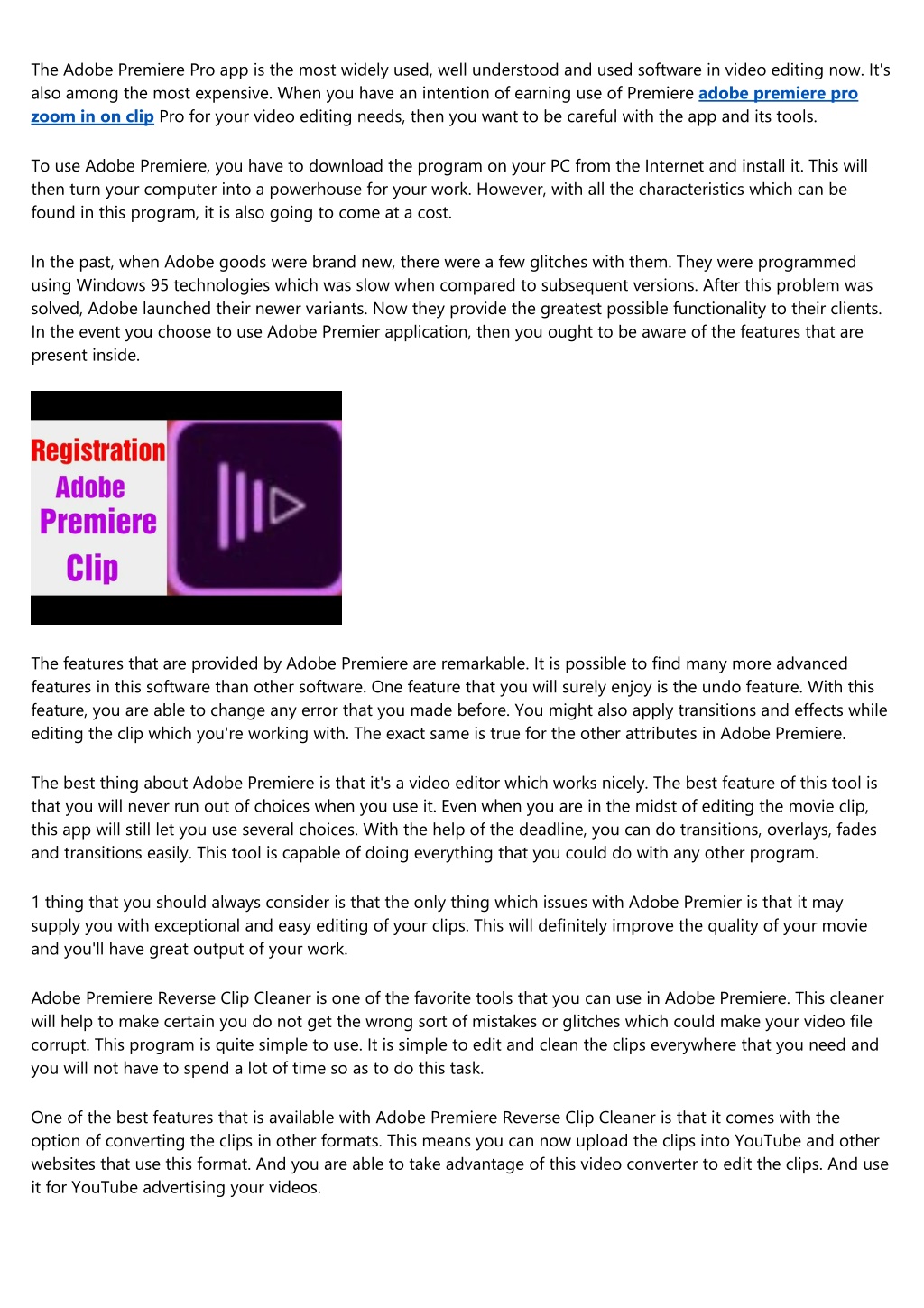 The Adobe Premiere Pro app is the most widely used, well understood and used software in video editing now. It's also among the most expensive. When you have an intention of earning use of Premiere adobe premiere pro zoom in on clip Pro for your video editing needs, then you want to be careful with the app and its tools.

To use Adobe Premiere, you have to download the program on your PC from the Internet and install it. This will then turn your computer into a powerhouse for your work. However, with all the characteristics which can be found in this program, it is also going to come at a cost.

In the past, when Adobe goods were brand new, there were a few glitches with them. They were programmed using Windows 95 technologies which was slow when compared to subsequent versions. After this problem was solved, Adobe launched their newer variants. Now they provide the greatest possible functionality to their clients. In the event you choose to use Adobe Premier application, then you ought to be aware of the features that are present inside.

Registration
Adobe
Premiere
Clip

The features that are provided by Adobe Premiere are remarkable. It is possible to find many more advanced features in this software than other software. One feature that you will surely enjoy is the undo feature. With this feature, you are able to change any error that you made before. You might also apply transitions and effects while editing the clip which you're working with. The exact same is true for the other attributes in Adobe Premiere.

The best thing about Adobe Premiere is that it's a video editor which works nicely. The best feature of this tool is that you will never run out of choices when you use it. Even when you are in the midst of editing the movie clip, this app will still let you use several choices. With the help of the deadline, you can do transitions, overlays, fades and transitions easily. This tool is capable of doing everything that you could do with any other program.

1 thing that you should always consider is that the only thing which issues with Adobe Premier is that it may supply you with exceptional and easy editing of your clips. This will definitely improve the quality of your movie and you'll have great output of your work.

Adobe Premiere Reverse Clip Cleaner is one of the favorite tools that you can use in Adobe Premiere. This cleaner will help to make certain you do not get the wrong sort of mistakes or glitches which could make your video file corrupt. This program is quite simple to use. It is simple to edit and clean the clips everywhere that you need and you will not have to spend a lot of time so as to do this task.

One of the best features that is available with Adobe Premiere Reverse Clip Cleaner is that it comes with the option of converting the clips in other formats. This means you can now upload the clips into YouTube and other websites that use this format. And you are able to take advantage of this video converter to edit the clips. And use it for YouTube advertising your videos.